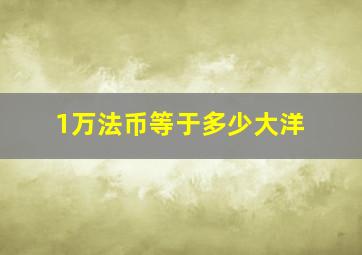 1万法币等于多少大洋